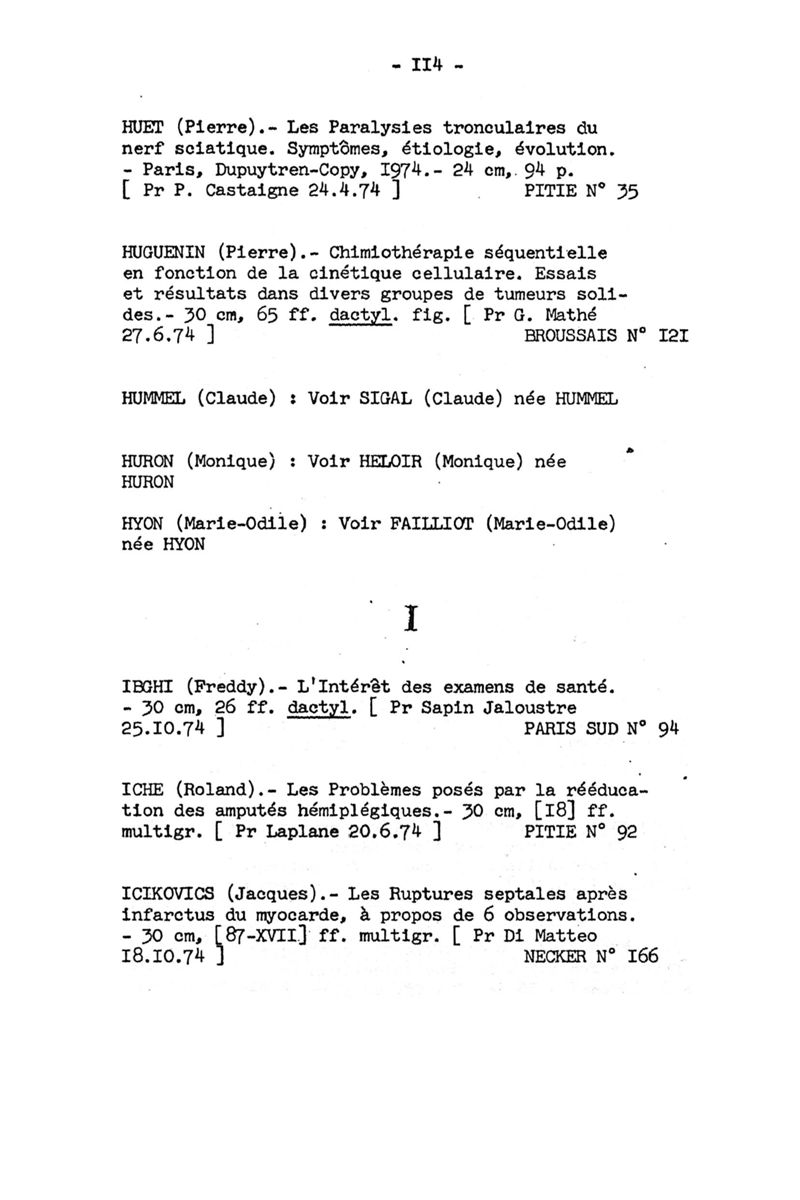 - II4 -

HUET (Pierre).- Les Paralysies tronculaires du nerf sciatique. Symptômes, étiologie, évolution. - Paris, Dupuytren-Copy, I974.- 24 cm, 94 p. [ Pr P. Castaigne 24.4.74 ] PITIE N° 35

HUGUENIN (Pierre).- Chimiothérapie séquentielle en fonction de la cinétique cellulaire. Essais et résultats dans divers groupes de tumeurs solides.- 30 cm, 65 ff. dactyl. fig. [ Pr G. Mathé 27.6.74 ] BROUSSAIS N° I2I

HUMMEL (Claude) : Voir SIGAL (Claude) née HUMMEL

HURON (Monique) : Voir HELOIR (Monique) née HURON

HYON (Marie-Odile) : Voir FAILLIOT (Marie-Odile) née HYON

I

IBGHI (Freddy).- L'Intérêt des examens de santé. - 30 cm, 26 ff. dactyl. [ Pr Sapin Jaloustre 25.I0.74 ] PARIS SUD N° 94

ICHE (Roland).- Les Problèmes posés par la rééducation des amputés hémiplégiques.- 30 cm, [I8] ff. multigr. [ Pr Laplane 20.6.74 ] PITIE N° 92

ICIKOVICS (Jacques).- Les Ruptures septales après infarctus du myocarde, à propos de 6 observations. - 30 cm, [87-XVII] ff. multigr. [ Pr Di Matteo I8.I0.74 ] NECKER N° I66